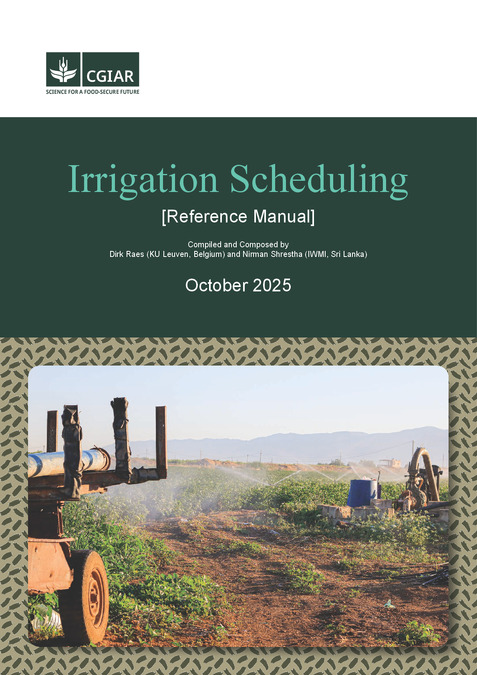 CGIAR
SCIENCE FOR A FOOD-SECURE FUTURE

Irrigation Scheduling

[Reference Manual]

Compiled and Composed by
Dirk Raes (KU Leuven, Belgium) and Nirman Shrestha (IWMI, Sri Lanka)

October 2025